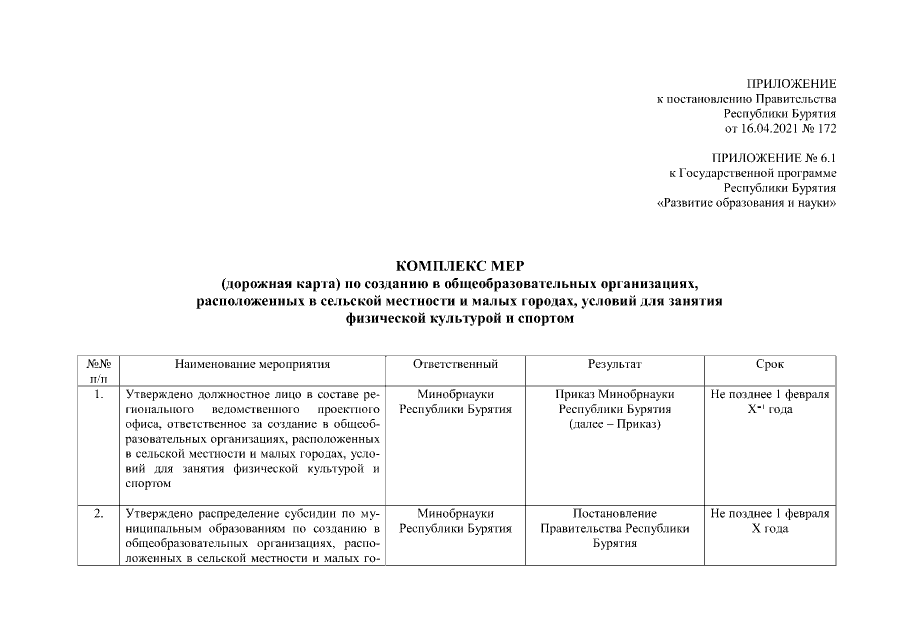 ПРИЛОЖЕНИЕ
к постановлению Правительства
Республики Бурятия
от 16.04.2021 № 172

ПРИЛОЖЕНИЕ № 6.1
к Государственной программе
Республики Бурятия
«Развитие образования и науки»

КОМПЛЕКС МЕР
(дорожная карта) по созданию в общеобразовательных организациях, расположенных в сельской местности и малых городах, условий для занятия физической культурой и спортом

| №№ п/п | Наименование мероприятия | Ответственный | Результат | Срок |
|---|---|---|---|---|
| 1. | Утверждено должностное лицо в составе регионального ведомственного проектного офиса, ответственное за создание в общеобразовательных организациях, расположенных в сельской местности и малых городах, условий для занятия физической культурой и спортом | Минобрнауки Республики Бурятия | Приказ Минобрнауки Республики Бурятия (далее – Приказ) | Не позднее 1 февраля $X^{-1}$ года |
| 2. | Утверждено распределение субсидии по муниципальным образованиям по созданию в общеобразовательных организациях, расположенных в сельской местности и малых го- | Минобрнауки Республики Бурятия | Постановление Правительства Республики Бурятия | Не позднее 1 февраля X года |